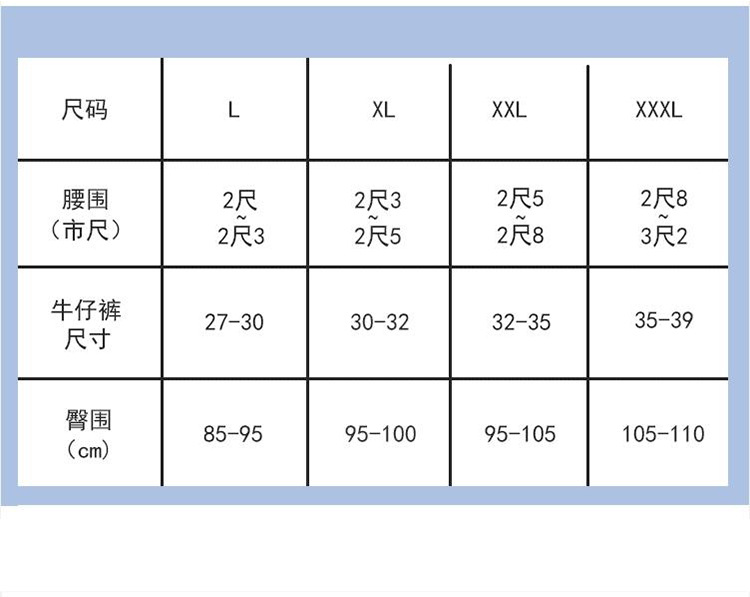 | 尺码 | L | XL | XXL | XXXL |
|---|---|---|---|---|
| 腰围（市尺） | 2尺 ~ 2尺3 | 2尺3 ~ 2尺5 | 2尺5 ~ 2尺8 | 2尺8 ~ 3尺2 |
| 牛仔裤尺寸 | 27-30 | 30-32 | 32-35 | 35-39 |
| 臀围（cm） | 85-95 | 95-100 | 95-105 | 105-110 |